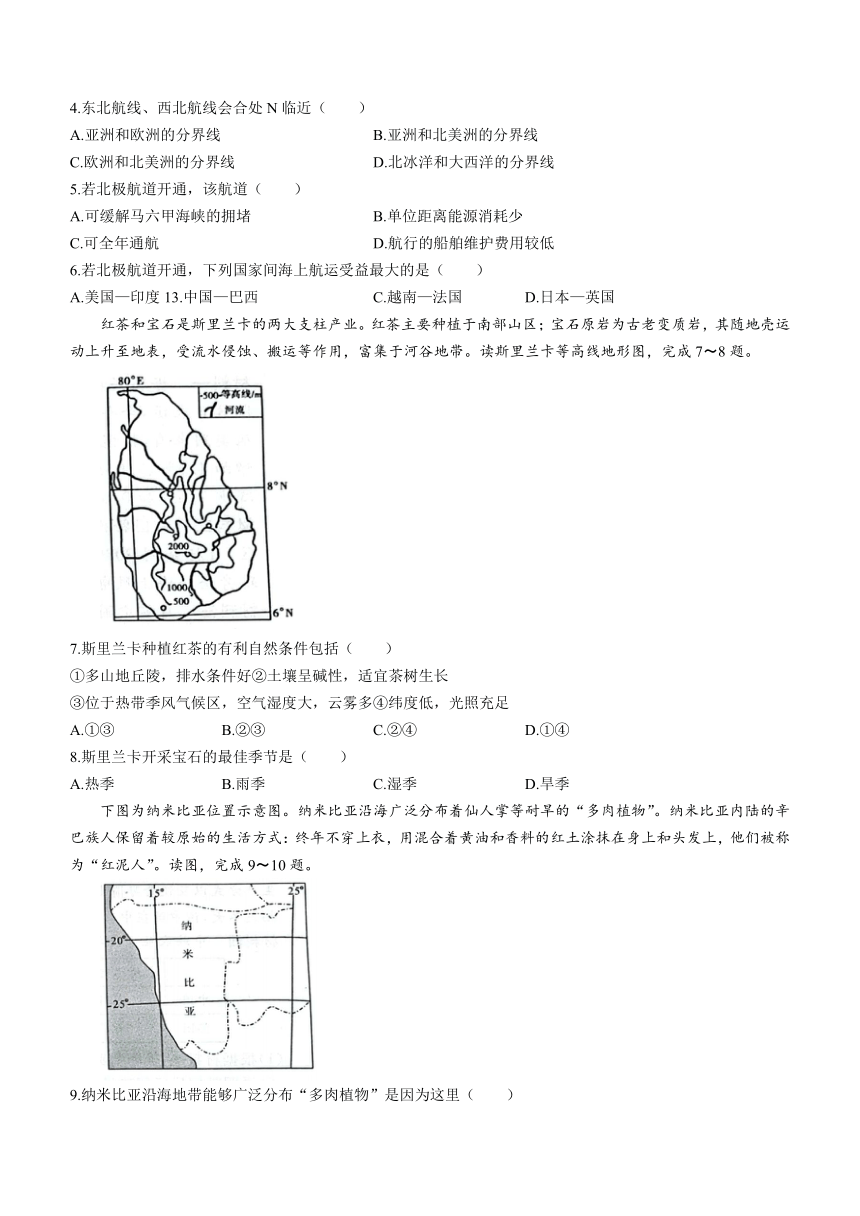 4.东北航线、西北航线会合处 N 临近（　　）

A.亚洲和欧洲的分界线　　B.亚洲和北美洲的分界线

C.欧洲和北美洲的分界线　　D.北冰洋和大西洋的分界线

5.若北极航道开通，该航道（　　）

A.可缓解马六甲海峡的拥堵　　B.单位距离能源消耗少

C.可全年通航　　D.航行的船舶维护费用较低

6.若北极航道开通，下列国家间海上航运受益最大的是（　　）

A.美国—印度 13.中国—巴西　　C.越南—法国　　D.日本—英国

红茶和宝石是斯里兰卡的两大支柱产业。红茶主要种植于南部山区；宝石原岩为古老变质岩，其随地壳运动上升至地表，受流水侵蚀、搬运等作用，富集于河谷地带。读斯里兰卡等高线地形图，完成 7～8 题。

80°E

-500-等高线/m

河流

8°N

2000

1000

500

6°N

7.斯里兰卡种植红茶的有利自然条件包括（　　）

①多山地丘陵，排水条件好②土壤呈碱性，适宜茶树生长

③位于热带季风气候区，空气湿度大，云雾多④纬度低，光照充足

A.①③　　B.②③　　C.②④　　D.①④

8.斯里兰卡开采宝石的最佳季节是（　　）

A.热季　　B.雨季　　C.湿季　　D.旱季

下图为纳米比亚位置示意图。纳米比亚沿海广泛分布着仙人掌等耐旱的“多肉植物”。纳米比亚内陆的辛巴族人保留着较原始的生活方式：终年不穿上衣，用混合着黄油和香料的红土涂抹在身上和头发上，他们被称为“红泥人”。读图，完成 9～10 题。

15°　　25°

20°

25°

纳

米

比

亚

9.纳米比亚沿海地带能够广泛分布“多肉植物”是因为这里（　　）